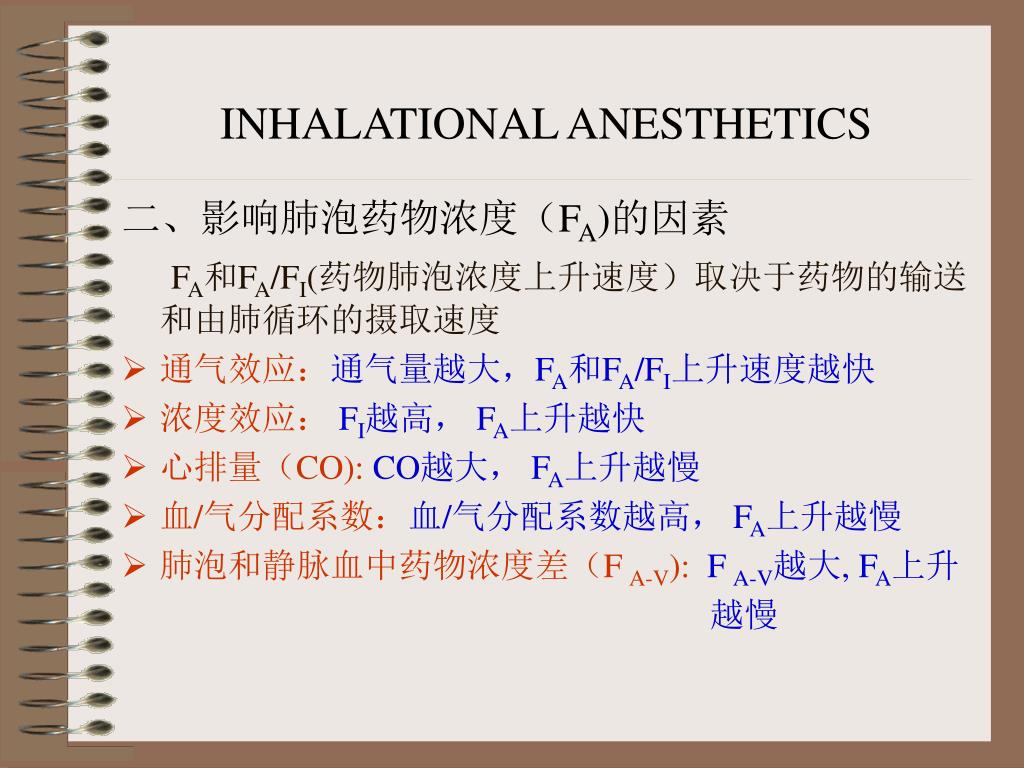 INHALATIONAL ANESTHETICS

二、影响肺泡药物浓度（$F_A$)的因素

$F_A$和$F_A/F_I$(药物肺泡浓度上升速度）取决于药物的输送和由肺循环的摄取速度

➢ 通气效应：通气量越大，$F_A$和$F_A/F_I$上升速度越快
➢ 浓度效应： $F_I$越高， $F_A$上升越快
➢ 心排量（CO): CO越大， $F_A$上升越慢
➢ 血/气分配系数：血/气分配系数越高， $F_A$上升越慢
➢ 肺泡和静脉血中药物浓度差（$F_{A-V}$): $F_{A-V}$越大, $F_A$上升越慢